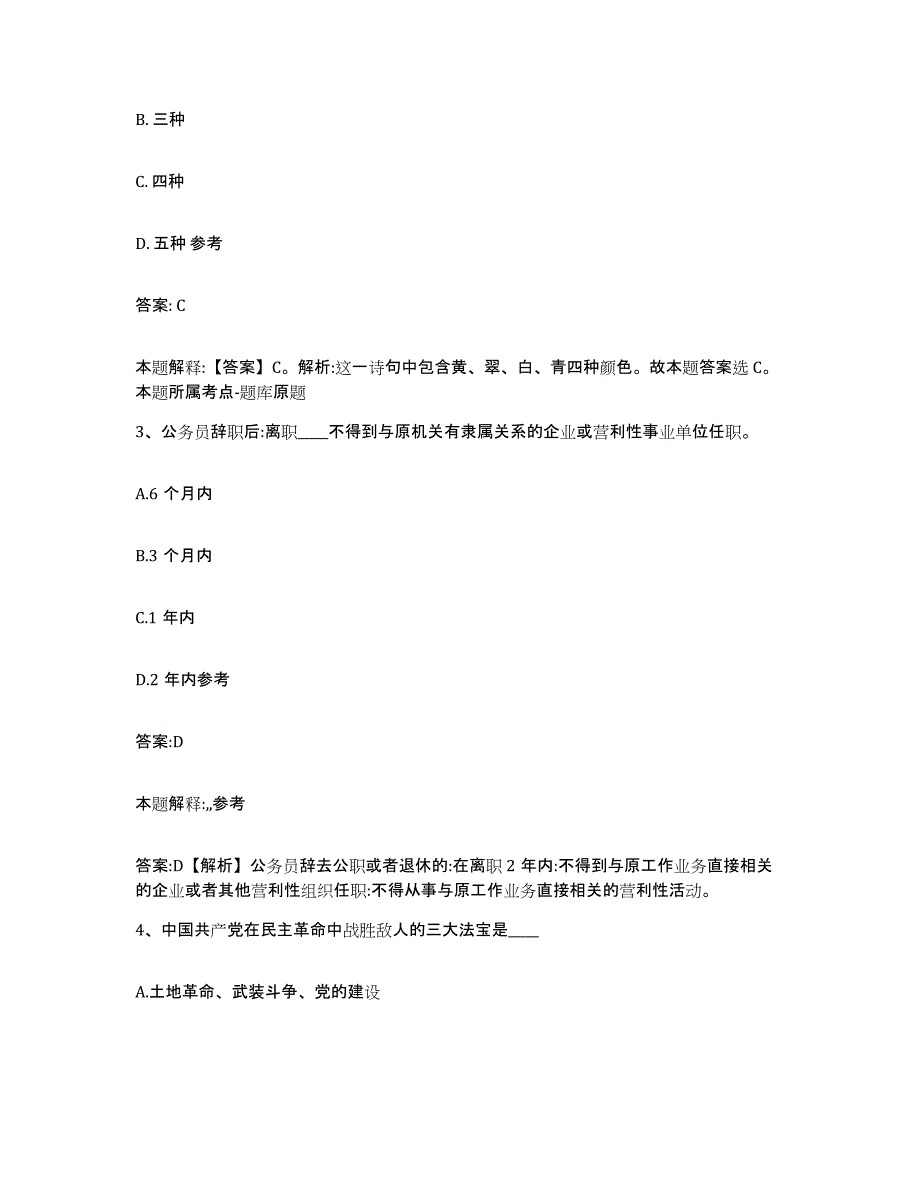 B. 三种

C. 四种

D. 五种 参考

答案: C

本题解释:【答案】C。解析:这一诗句中包含黄、翠、白、青四种颜色。故本题答案选 C。本题所属考点-题库原题

3、公务员辞职后:离职____不得到与原机关有隶属关系的企业或营利性事业单位任职。

A.6 个月内

B.3 个月内

C.1 年内

D.2 年内参考

答案:D

本题解释:,,参考

答案:D【解析】公务员辞去公职或者退休的:在离职 2 年内:不得到与原工作业务直接相关的企业或者其他营利性组织任职:不得从事与原工作业务直接相关的营利性活动。

4、中国共产党在民主革命中战胜敌人的三大法宝是____

A.土地革命、武装斗争、党的建设